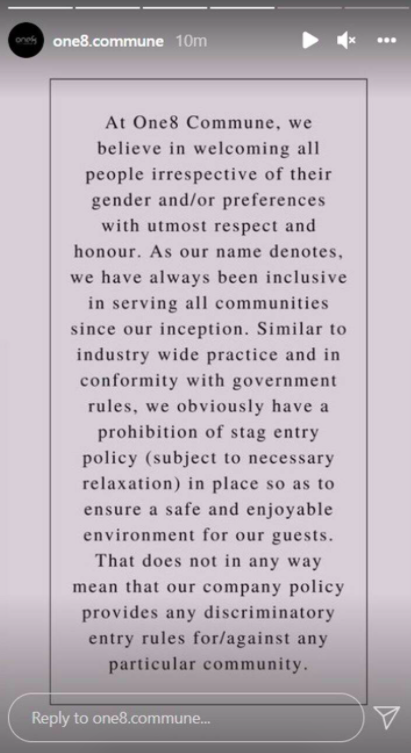 one8

one8.commune 10m

At One8 Commune, we believe in welcoming all people irrespective of their gender and/or preferences with utmost respect and honour. As our name denotes, we have always been inclusive in serving all communities since our inception. Similar to industry wide practice and in conformity with government rules, we obviously have a prohibition of stag entry policy (subject to necessary relaxation) in place so as to ensure a safe and enjoyable environment for our guests. That does not in any way mean that our company policy provides any discriminatory entry rules for/against any particular community.

Reply to one8.commune...